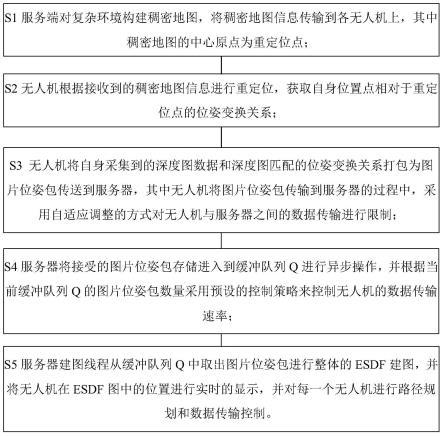 S1 服务端对复杂环境构建稠密地图，将稠密地图信息传输到各无人机上，其中稠密地图的中心原点为重定位点；

S2 无人机根据接收到的稠密地图信息进行重定位，获取自身位置点相对于重定位点的位姿变换关系；

S3 无人机将自身采集到的深度图数据和深度图匹配的位姿变换关系打包为图片位姿包传送到服务器，其中无人机将图片位姿包传输到服务器的过程中，采用自适应调整的方式对无人机与服务器之间的数据传输进行限制；

S4 服务器将接受的图片位姿包存储进入到缓冲队列 Q 进行异步操作，并根据当前缓冲队列 Q 的图片位姿包数量采用预设的控制策略来控制无人机的数据传输速率；

S5 服务器建图线程从缓冲队列 Q 中取出图片位姿包进行整体的 ESDF 建图，并将无人机在 ESDF 图中的位置进行实时的显示，并对每一个无人机进行路径规划和数据传输控制。